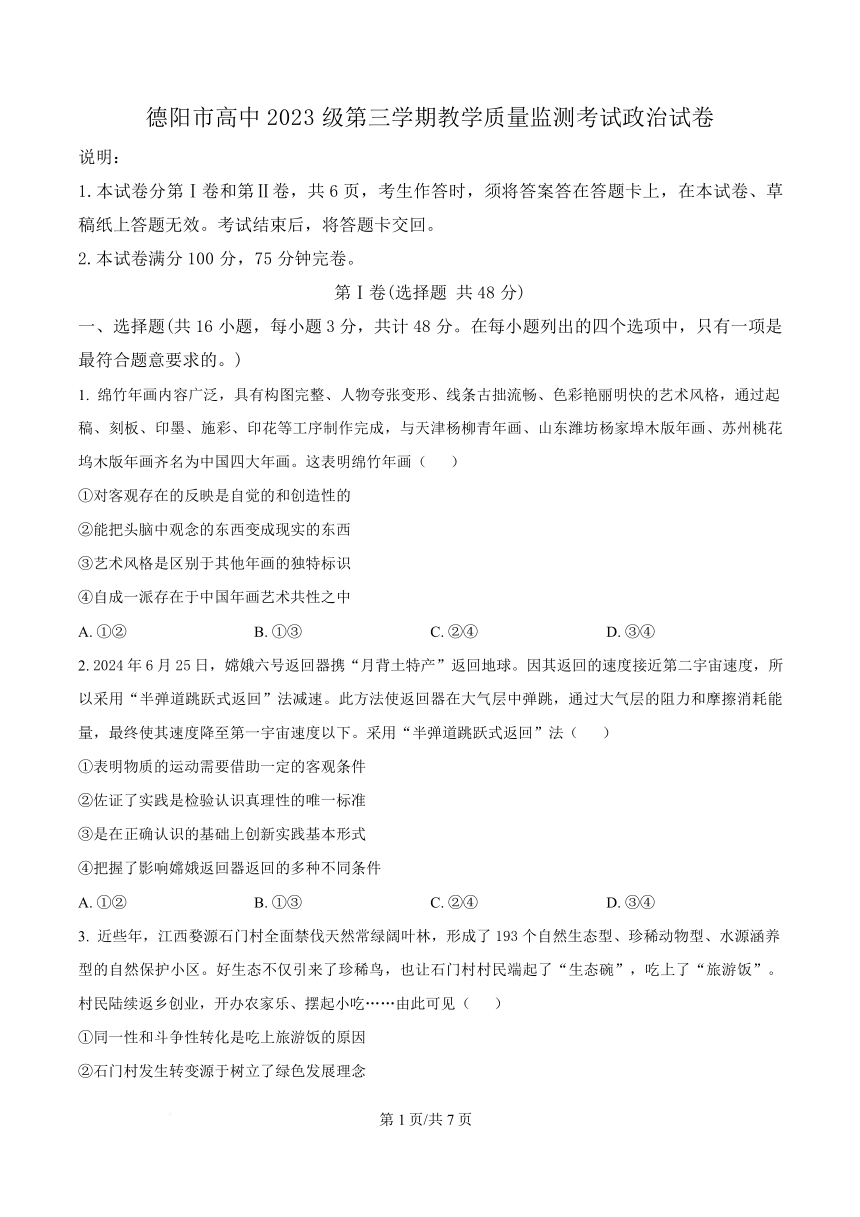 德阳市高中 2023 级第三学期教学质量监测考试政治试卷

说明：

1. 本试卷分第Ⅰ卷和第Ⅱ卷，共 6 页，考生作答时，须将答案答在答题卡上，在本试卷、草稿纸上答题无效。考试结束后，将答题卡交回。

2. 本试卷满分 100 分，75 分钟完卷。

第Ⅰ卷(选择题 共 48 分)

一、选择题(共 16 小题，每小题 3 分，共计 48 分。在每小题列出的四个选项中，只有一项是最符合题意要求的。)

1. 绵竹年画内容广泛，具有构图完整、人物夸张变形、线条古拙流畅、色彩艳丽明快的艺术风格，通过起稿、刻板、印墨、施彩、印花等工序制作完成，与天津杨柳青年画、山东潍坊杨家埠木版年画、苏州桃花坞木版年画齐名为中国四大年画。这表明绵竹年画（　　）

①对客观存在的反映是自觉的和创造性的

②能把头脑中观念的东西变成现实的东西

③艺术风格是区别于其他年画的独特标识

④自成一派存在于中国年画艺术共性之中

A. ①②　　B. ①③　　C. ②④　　D. ③④

2. 2024 年 6 月 25 日，嫦娥六号返回器携“月背土特产”返回地球。因其返回的速度接近第二宇宙速度，所以采用“半弹道跳跃式返回”法减速。此方法使返回器在大气层中弹跳，通过大气层的阻力和摩擦消耗能量，最终使其速度降至第一宇宙速度以下。采用“半弹道跳跃式返回”法（　　）

①表明物质的运动需要借助一定的客观条件

②佐证了实践是检验认识真理性的唯一标准

③是在正确认识的基础上创新实践基本形式

④把握了影响嫦娥返回器返回的多种不同条件

A. ①②　　B. ①③　　C. ②④　　D. ③④

3. 近些年，江西婺源石门村全面禁伐天然常绿阔叶林，形成了 193 个自然生态型、珍稀动物型、水源涵养型的自然保护小区。好生态不仅引来了珍稀鸟，也让石门村村民端起了“生态碗”，吃上了“旅游饭”。村民陆续返乡创业，开办农家乐、摆起小吃……由此可见（　　）

①同一性和斗争性转化是吃上旅游饭的原因

②石门村发生转变源于树立了绿色发展理念

第 1 页/共 7 页